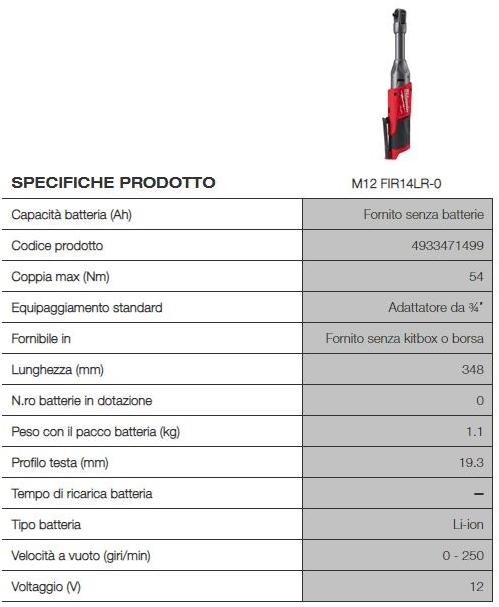 | SPECIFICHE PRODOTTO | M12 FIR14LR-0 |
|---|---|
| Capacità batteria (Ah) | Fornito senza batterie |
| Codice prodotto | 4933471499 |
| Coppia max (Nm) | 54 |
| Equipaggiamento standard | Adattatore da ¾" |
| Fornibile in | Fornito senza kitbox o borsa |
| Lunghezza (mm) | 348 |
| N.ro batterie in dotazione | 0 |
| Peso con il pacco batteria (kg) | 1.1 |
| Profilo testa (mm) | 19.3 |
| Tempo di ricarica batteria | – |
| Tipo batteria | Li-ion |
| Velocità a vuoto (giri/min) | 0 - 250 |
| Voltaggio (V) | 12 |